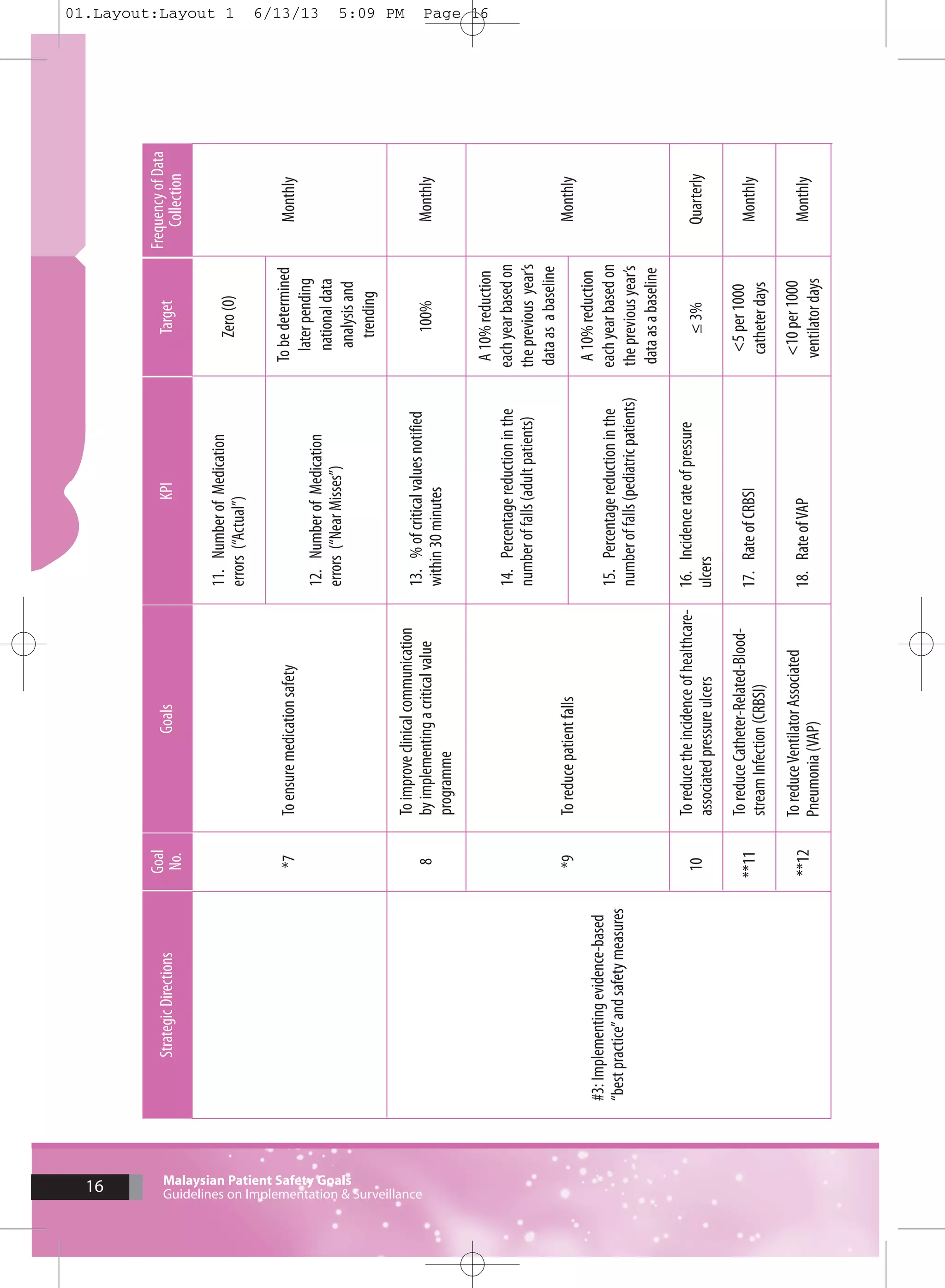 01.Layout:Layout 1 6/13/13 5:09 PM Page 16

| Strategic Directions | Goal No. | Goals | KPI | Target | Frequency of Data Collection |
|---|---|---|---|---|---|
| #3: Implementing evidence-based "best practice" and safety measures | *7 | To ensure medication safety | 11. Number of Medication errors ("Actual") | Zero (0) | Monthly |
| | | | 12. Number of Medication errors ("Near Misses") | To be determined later pending national data analysis and trending | |
| | 8 | To improve clinical communication by implementing a critical value programme | 13. % of critical values notified within 30 minutes | 100% | Monthly |
| | *9 | To reduce patient falls | 14. Percentage reduction in the number of falls (adult patients) | A 10% reduction each year based on the previous year's data as a baseline | Monthly |
| | | | 15. Percentage reduction in the number of falls (pediatric patients) | A 10% reduction each year based on the previous year's data as a baseline | |
| | 10 | To reduce the incidence of healthcare-associated pressure ulcers | 16. Incidence rate of pressure ulcers | ≤ 3% | Quarterly |
| | **11 | To reduce Catheter-Related-Blood-stream Infection (CRBSI) | 17. Rate of CRBSI | <5 per 1000 catheter days | Monthly |
| | **12 | To reduce Ventilator Associated Pneumonia (VAP) | 18. Rate of VAP | <10 per 1000 ventilator days | Monthly |

16

Malaysian Patient Safety Goals
Guidelines on Implementation & Surveillance